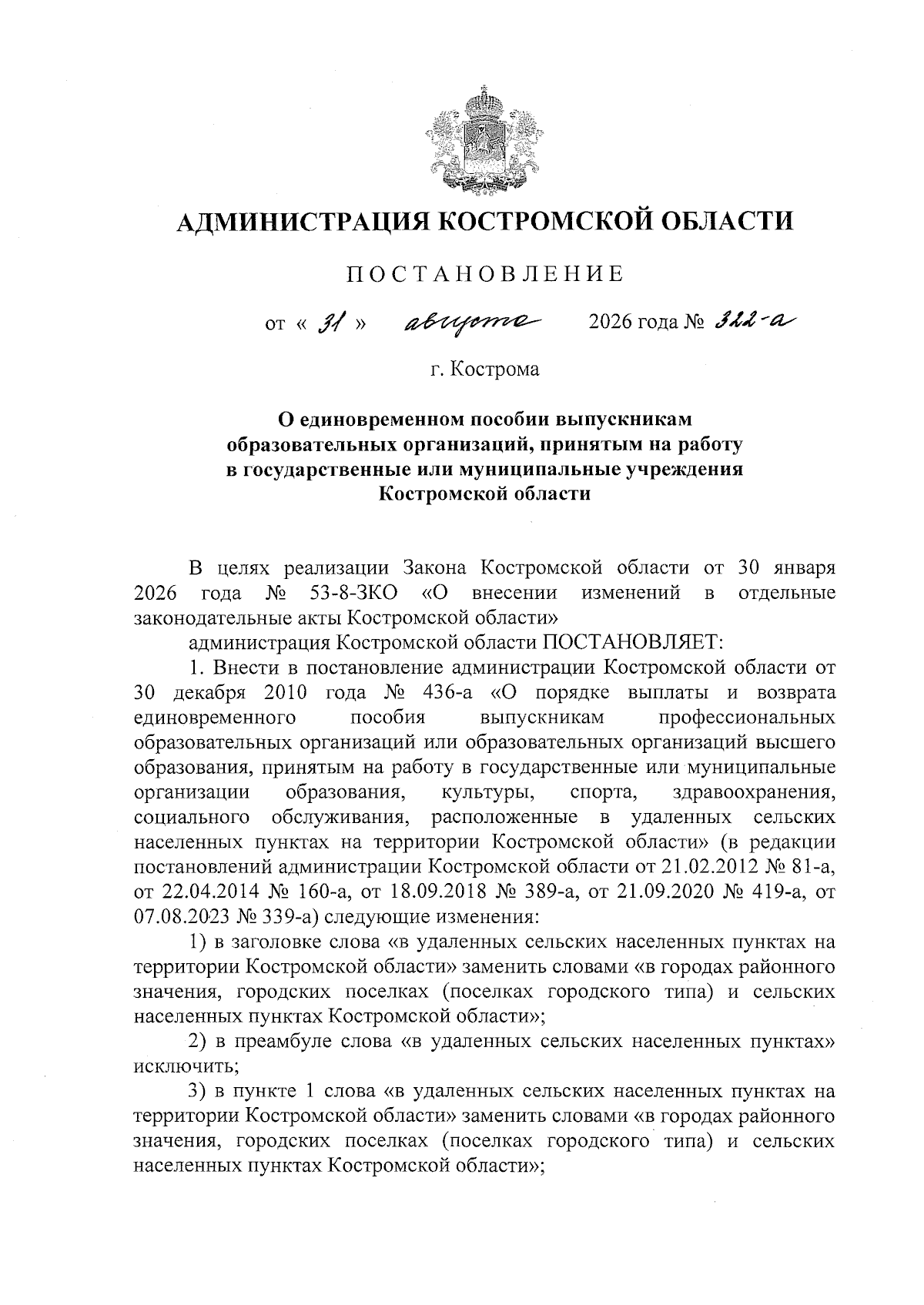 АДМИНИСТРАЦИЯ КОСТРОМСКОЙ ОБЛАСТИ

ПОСТАНОВЛЕНИЕ

от « 31 » августа 2026 года № 322-а

г. Кострома

О единовременном пособии выпускникам образовательных организаций, принятым на работу в государственные или муниципальные учреждения Костромской области

В целях реализации Закона Костромской области от 30 января 2026 года № 53-8-ЗКО «О внесении изменений в отдельные законодательные акты Костромской области»

администрация Костромской области ПОСТАНОВЛЯЕТ:

1. Внести в постановление администрации Костромской области от 30 декабря 2010 года № 436-а «О порядке выплаты и возврата единовременного пособия выпускникам профессиональных образовательных организаций или образовательных организаций высшего образования, принятым на работу в государственные или муниципальные организации образования, культуры, спорта, здравоохранения, социального обслуживания, расположенные в удаленных сельских населенных пунктах на территории Костромской области» (в редакции постановлений администрации Костромской области от 21.02.2012 № 81-а, от 22.04.2014 № 160-а, от 18.09.2018 № 389-а, от 21.09.2020 № 419-а, от 07.08.2023 № 339-а) следующие изменения:

1) в заголовке слова «в удаленных сельских населенных пунктах на территории Костромской области» заменить словами «в городах районного значения, городских поселках (поселках городского типа) и сельских населенных пунктах Костромской области»;

2) в преамбуле слова «в удаленных сельских населенных пунктах» исключить;

3) в пункте 1 слова «в удаленных сельских населенных пунктах на территории Костромской области» заменить словами «в городах районного значения, городских поселках (поселках городского типа) и сельских населенных пунктах Костромской области»;